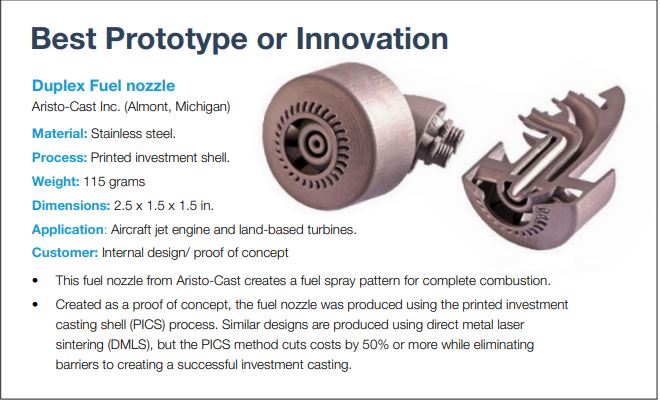 Best Prototype or Innovation

Duplex Fuel nozzle
Aristo-Cast Inc. (Almont, Michigan)

Material: Stainless steel.

Process: Printed investment shell.

Weight: 115 grams

Dimensions: 2.5 x 1.5 x 1.5 in.

Application: Aircraft jet engine and land-based turbines.

Customer: Internal design/ proof of concept

• This fuel nozzle from Aristo-Cast creates a fuel spray pattern for complete combustion.

• Created as a proof of concept, the fuel nozzle was produced using the printed investment casting shell (PICS) process. Similar designs are produced using direct metal laser sintering (DMLS), but the PICS method cuts costs by 50% or more while eliminating barriers to creating a successful investment casting.